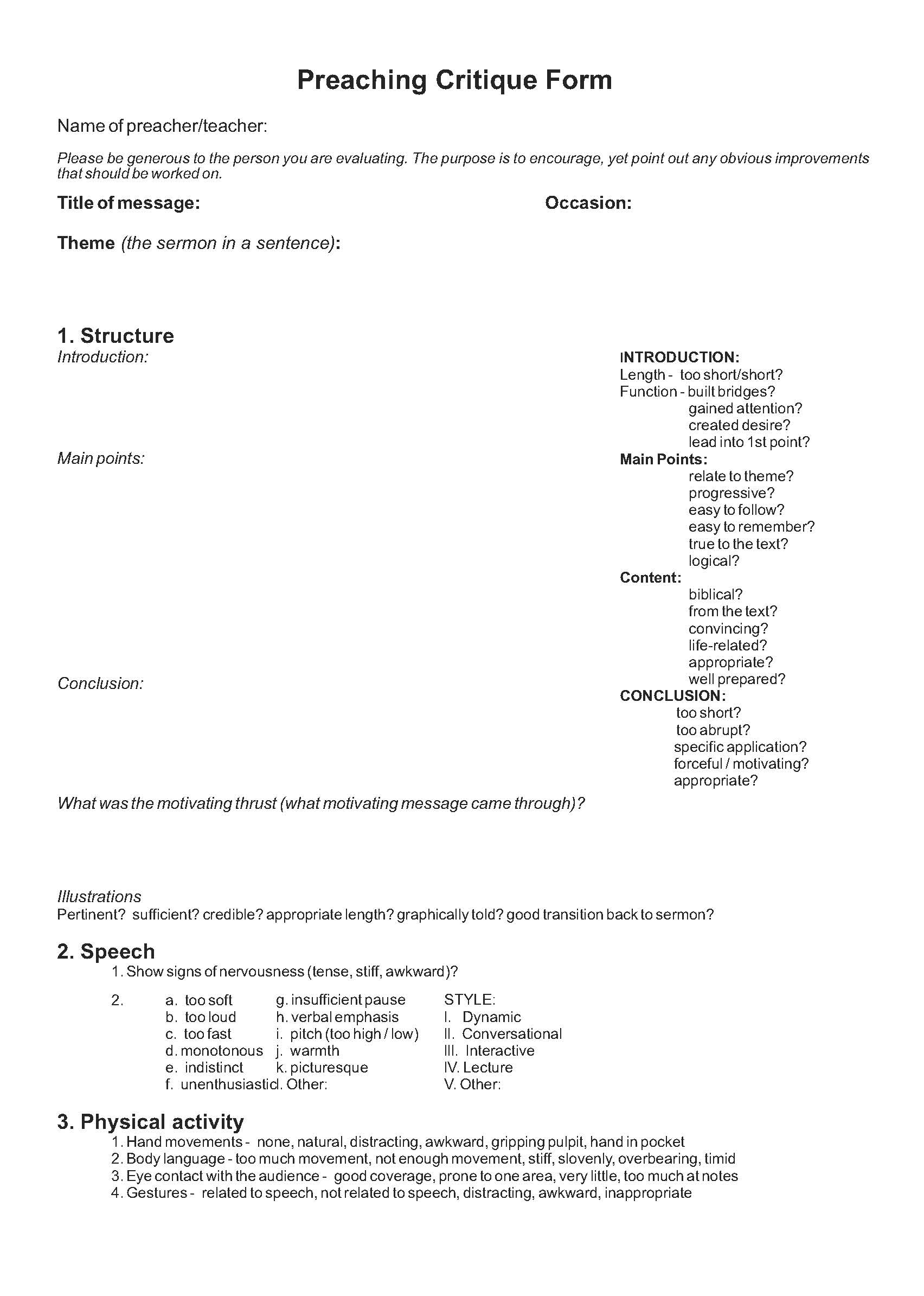 Preaching Critique Form

Name of preacher/teacher:

Please be generous to the person you are evaluating. The purpose is to encourage, yet point out any obvious improvements that should be worked on.

Title of message:

Occasion:

Theme (the sermon in a sentence):

1. Structure

Introduction:

Main points:

Conclusion:

INTRODUCTION:
Length - too short/short?
Function - built bridges?
gained attention?
created desire?
lead into 1st point?
Main Points:
relate to theme?
progressive?
easy to follow?
easy to remember?
true to the text?
logical?
Content:
biblical?
from the text?
convincing?
life-related?
appropriate?
well prepared?
CONCLUSION:
too short?
too abrupt?
specific application?
forceful / motivating?
appropriate?

What was the motivating thrust (what motivating message came through)?

Illustrations
Pertinent? sufficient? credible? appropriate length? graphically told? good transition back to sermon?

2. Speech
1. Show signs of nervousness (tense, stiff, awkward)?

2.
a. too soft
b. too loud
c. too fast
d. monotonous
e. indistinct
f. unenthusiastic

g. insufficient pause
h. verbal emphasis
i. pitch (too high / low)
j. warmth
k. picturesque
l. Other:

STYLE:
I. Dynamic
II. Conversational
III. Interactive
IV. Lecture
V. Other:

3. Physical activity
1. Hand movements - none, natural, distracting, awkward, gripping pulpit, hand in pocket
2. Body language - too much movement, not enough movement, stiff, slovenly, overbearing, timid
3. Eye contact with the audience - good coverage, prone to one area, very little, too much at notes
4. Gestures - related to speech, not related to speech, distracting, awkward, inappropriate